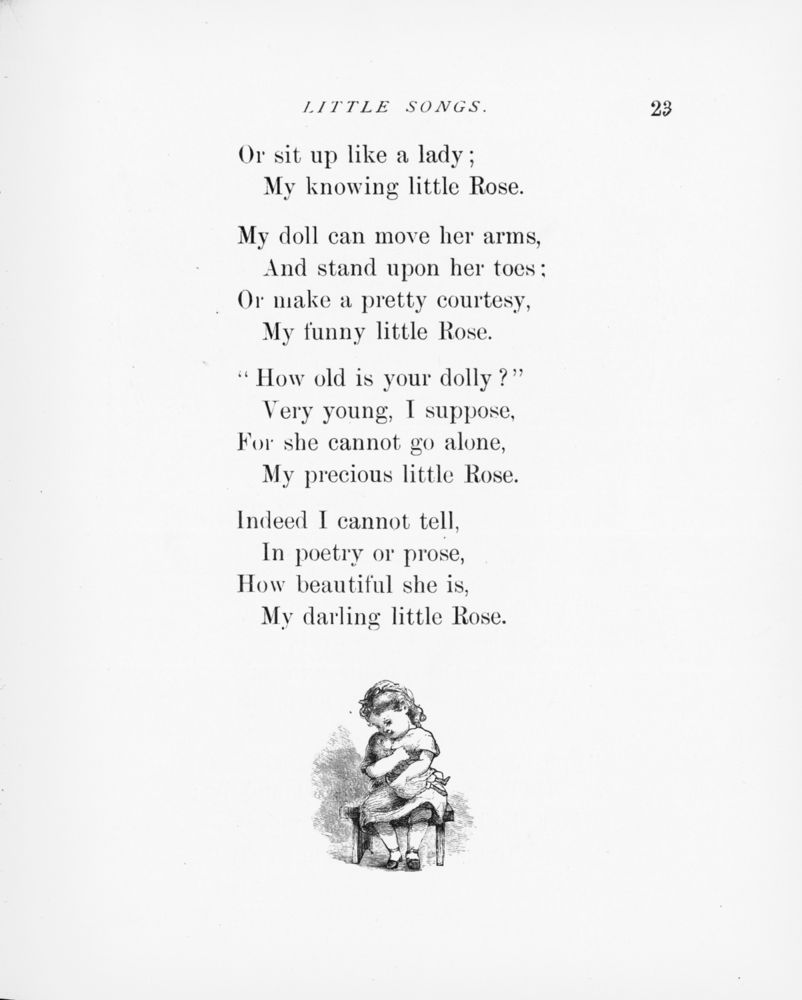 LITTLE SONGS. 23

Or sit up like a lady;
My knowing little Rose.

My doll can move her arms,
And stand upon her toes;
Or make a pretty courtesy,
My funny little Rose.

"How old is your dolly?"
Very young, I suppose,
For she cannot go alone,
My precious little Rose.

Indeed I cannot tell,
In poetry or prose,
How beautiful she is,
My darling little Rose.